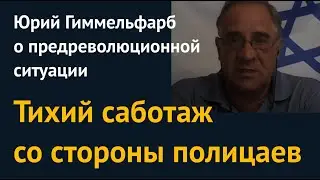 Юрий Гиммельфарб о предреволюционной ситуации

Тихий саботаж со стороны полицаев